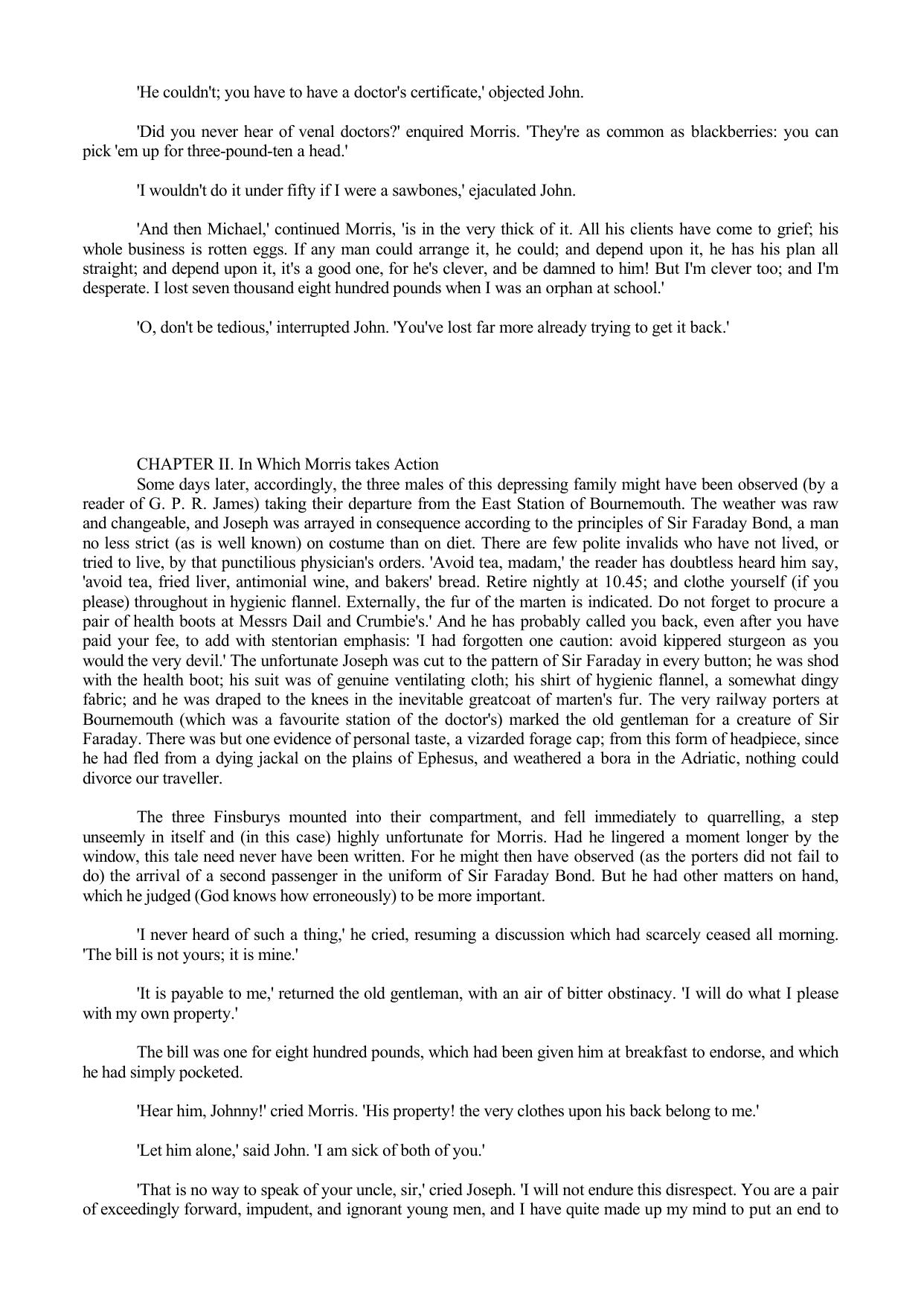 'He couldn't; you have to have a doctor's certificate,' objected John.

'Did you never hear of venal doctors?' enquired Morris. 'They're as common as blackberries: you can pick 'em up for three-pound-ten a head.'

'I wouldn't do it under fifty if I were a sawbones,' ejaculated John.

'And then Michael,' continued Morris, 'is in the very thick of it. All his clients have come to grief; his whole business is rotten eggs. If any man could arrange it, he could; and depend upon it, he has his plan all straight; and depend upon it, it's a good one, for he's clever, and be damned to him! But I'm clever too; and I'm desperate. I lost seven thousand eight hundred pounds when I was an orphan at school.'

'O, don't be tedious,' interrupted John. 'You've lost far more already trying to get it back.'

CHAPTER II. In Which Morris takes Action

Some days later, accordingly, the three males of this depressing family might have been observed (by a reader of G. P. R. James) taking their departure from the East Station of Bournemouth. The weather was raw and changeable, and Joseph was arrayed in consequence according to the principles of Sir Faraday Bond, a man no less strict (as is well known) on costume than on diet. There are few polite invalids who have not lived, or tried to live, by that punctilious physician's orders. 'Avoid tea, madam,' the reader has doubtless heard him say, 'avoid tea, fried liver, antimonial wine, and bakers' bread. Retire nightly at 10.45; and clothe yourself (if you please) throughout in hygienic flannel. Externally, the fur of the marten is indicated. Do not forget to procure a pair of health boots at Messrs Dail and Crumbie's.' And he has probably called you back, even after you have paid your fee, to add with stentorian emphasis: 'I had forgotten one caution: avoid kippered sturgeon as you would the very devil.' The unfortunate Joseph was cut to the pattern of Sir Faraday in every button; he was shod with the health boot; his suit was of genuine ventilating cloth; his shirt of hygienic flannel, a somewhat dingy fabric; and he was draped to the knees in the inevitable greatcoat of marten's fur. The very railway porters at Bournemouth (which was a favourite station of the doctor's) marked the old gentleman for a creature of Sir Faraday. There was but one evidence of personal taste, a vizarded forage cap; from this form of headpiece, since he had fled from a dying jackal on the plains of Ephesus, and weathered a bora in the Adriatic, nothing could divorce our traveller.

The three Finsburys mounted into their compartment, and fell immediately to quarrelling, a step unseemly in itself and (in this case) highly unfortunate for Morris. Had he lingered a moment longer by the window, this tale need never have been written. For he might then have observed (as the porters did not fail to do) the arrival of a second passenger in the uniform of Sir Faraday Bond. But he had other matters on hand, which he judged (God knows how erroneously) to be more important.

'I never heard of such a thing,' he cried, resuming a discussion which had scarcely ceased all morning. 'The bill is not yours; it is mine.'

'It is payable to me,' returned the old gentleman, with an air of bitter obstinacy. 'I will do what I please with my own property.'

The bill was one for eight hundred pounds, which had been given him at breakfast to endorse, and which he had simply pocketed.

'Hear him, Johnny!' cried Morris. 'His property! the very clothes upon his back belong to me.'

'Let him alone,' said John. 'I am sick of both of you.'

'That is no way to speak of your uncle, sir,' cried Joseph. 'I will not endure this disrespect. You are a pair of exceedingly forward, impudent, and ignorant young men, and I have quite made up my mind to put an end to